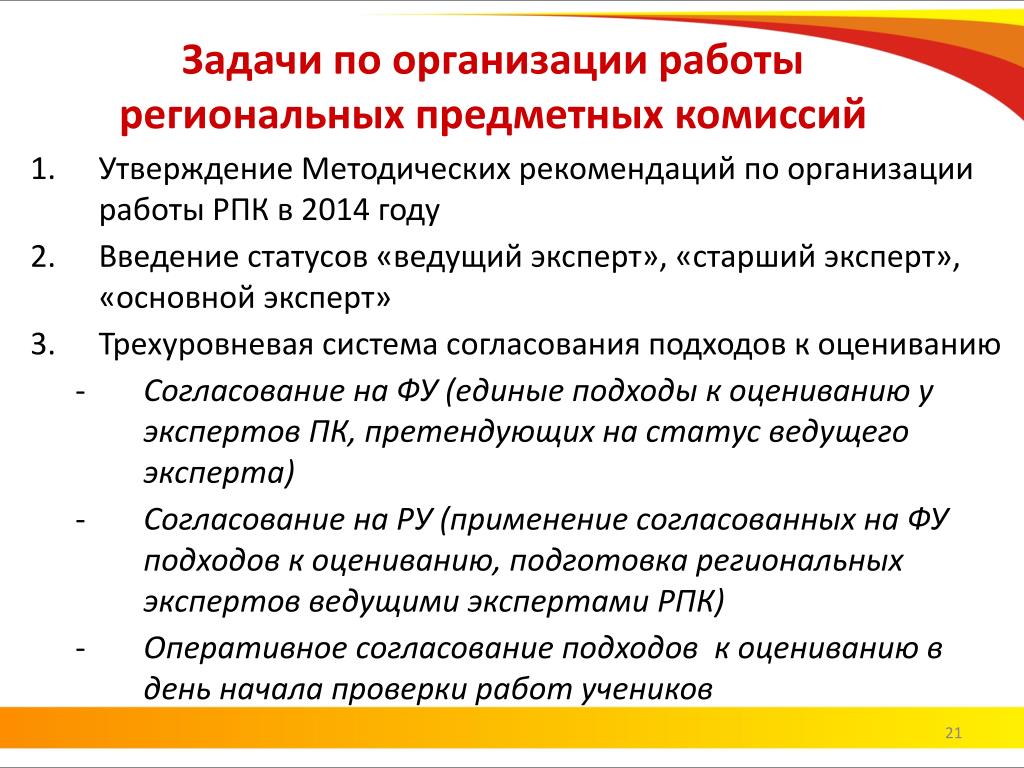 Задачи по организации работы региональных предметных комиссий

1. Утверждение Методических рекомендаций по организации работы РПК в 2014 году
2. Введение статусов «ведущий эксперт», «старший эксперт», «основной эксперт»
3. Трехуровневая система согласования подходов к оцениванию
- Согласование на ФУ (единые подходы к оцениванию у экспертов ПК, претендующих на статус ведущего эксперта)
- Согласование на РУ (применение согласованных на ФУ подходов к оцениванию, подготовка региональных экспертов ведущими экспертами РПК)
- Оперативное согласование подходов к оцениванию в день начала проверки работ учеников

21